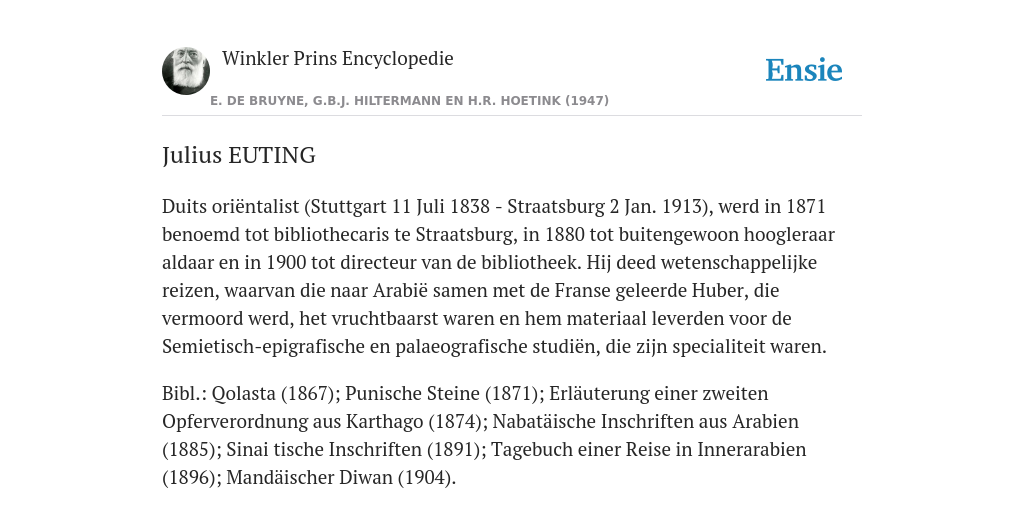 Winkler Prins Encyclopedie

Ensie

E. DE BRUYNE, G.B.J. HILTERMANN EN H.R. HOETINK (1947)

Julius EUTING

Duits oriëntalist (Stuttgart 11 Juli 1838 - Straatsburg 2 Jan. 1913), werd in 1871 benoemd tot bibliothecaris te Straatsburg, in 1880 tot buitengewoon hoogleraar aldaar en in 1900 tot directeur van de bibliotheek. Hij deed wetenschappelijke reizen, waarvan die naar Arabië samen met de Franse geleerde Huber, die vermoord werd, het vruchtbaarst waren en hem materiaal leverden voor de Semietisch-epigrafische en palaeografische studiën, die zijn specialiteit waren.

Bibl.: Qolasta (1867); Punische Steine (1871); Erläuterung einer zweiten Opferverordnung aus Karthago (1874); Nabatäische Inschriften aus Arabien (1885); Sinai tische Inschriften (1891); Tagebuch einer Reise in Innerarabien (1896); Mandäischer Diwan (1904).